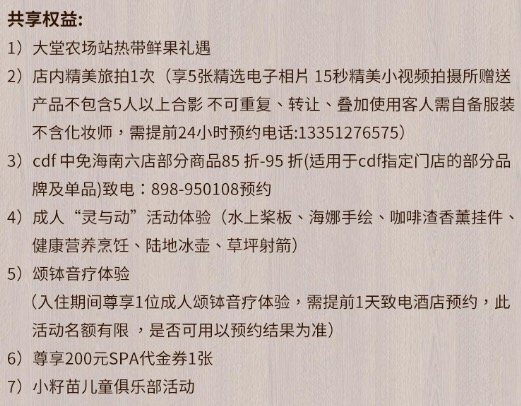 共享权益:

1）大堂农场站热带鲜果礼遇

2）店内精美旅拍1次（享5张精选电子相片 15秒精美小视频拍摄所赠送产品不包含5人以上合影 不可重复、转让、叠加使用客人需自备服装不含化妆师，需提前24小时预约电话:13351276575）

3）cdf 中免海南六店部分商品85 折-95 折(适用于cdf指定门店的部分品牌及单品)致电：898-950108预约

4）成人“灵与动”活动体验（水上桨板、海娜手绘、咖啡渣香薰挂件、健康营养烹饪、陆地冰壶、草坪射箭）

5）颂钵音疗体验
（入住期间尊享1位成人颂钵音疗体验，需提前1天致电酒店预约，此活动名额有限 ，是否可用以预约结果为准）

6）尊享200元SPA代金券1张

7）小籽苗儿童俱乐部活动